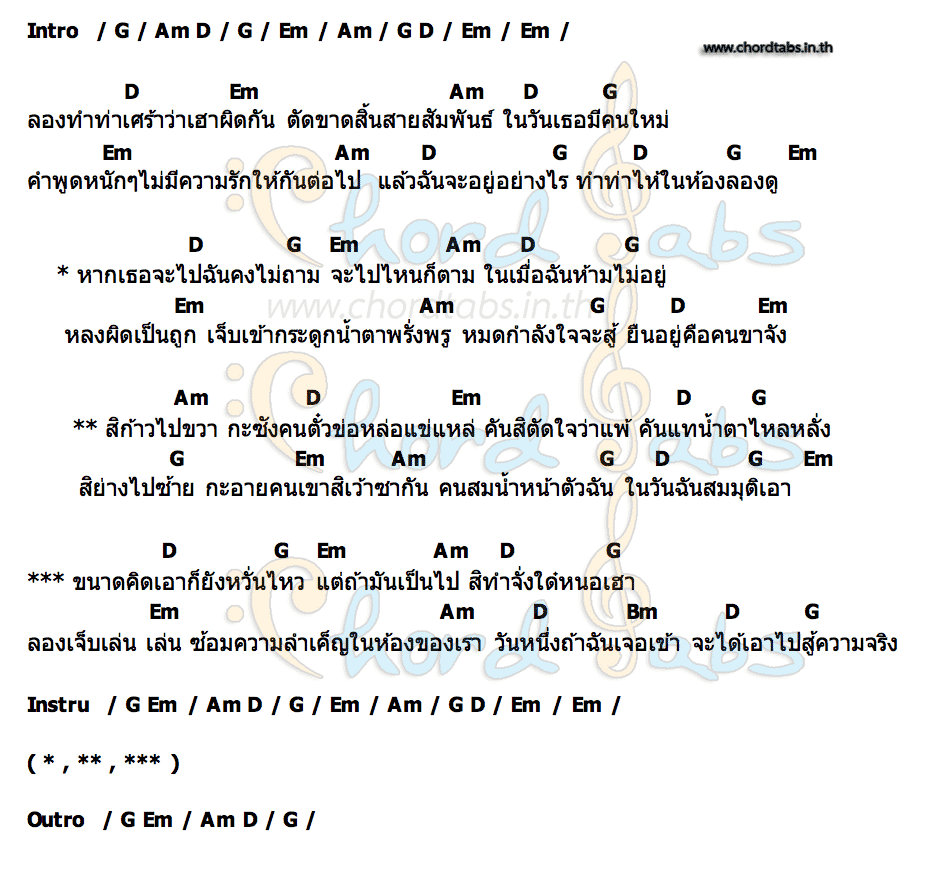 Intro / G / Am D / G / Em / Am / G D / Em / Em /

www.chordtabs.in.th

D Em Am D G
ลองทำท่าเศร้าว่าเฮาผิดกัน ตัดขาดสิ้นสายสัมพันธ์ ในวันเธอมีคนใหม่
Em Am D G D G Em
คำพูดหนักๆไม่มีความรักให้กันต่อไป แล้วฉันจะอยู่อย่างไร ทำท่าไห้ในห้องลองดู

D G Em Am D G
* หากเธอจะไปฉันคงไม่ถาม จะไปไหนก็ตาม ในเมื่อฉันห้ามไม่อยู่
Em Am G D Em
หลงผิดเป็นถูก เจ็บเข้ากระดูกน้ำตาพรั่งพรู หมดกำลังใจจะสู้ ยืนอยู่คือคนขาจัง

www.chordtabs.in.th

Am D Em D G
** สิก้าวไปขวา กะซังคนตั๋วข่อหล่อแข่แหล่ คันสิตัดใจว่าแพ้ คันแทน้ำตาไหลหลั่ง
G Em Am G D G Em
สิย่างไปซ้าย กะอายคนเขาสิเว้าซากัน คนสมน้ำหน้าตัวฉัน ในวันฉันสมมุติเอา

D G Em Am D G
*** ขนาดคิดเอาก็ยังหวั่นไหว แต่ถ้ามันเป็นไป สิทำจั่งใด๋หนอเฮา
Em Am D Bm D G
ลองเจ็บเล่น เล่น ซ้อมความลำเค็ญในห้องของเรา วันหนึ่งถ้าฉันเจอเข้า จะได้เอาไปสู้ความจริง

Instru / G Em / Am D / G / Em / Am / G D / Em / Em /

( * , ** , *** )

Outro / G Em / Am D / G /